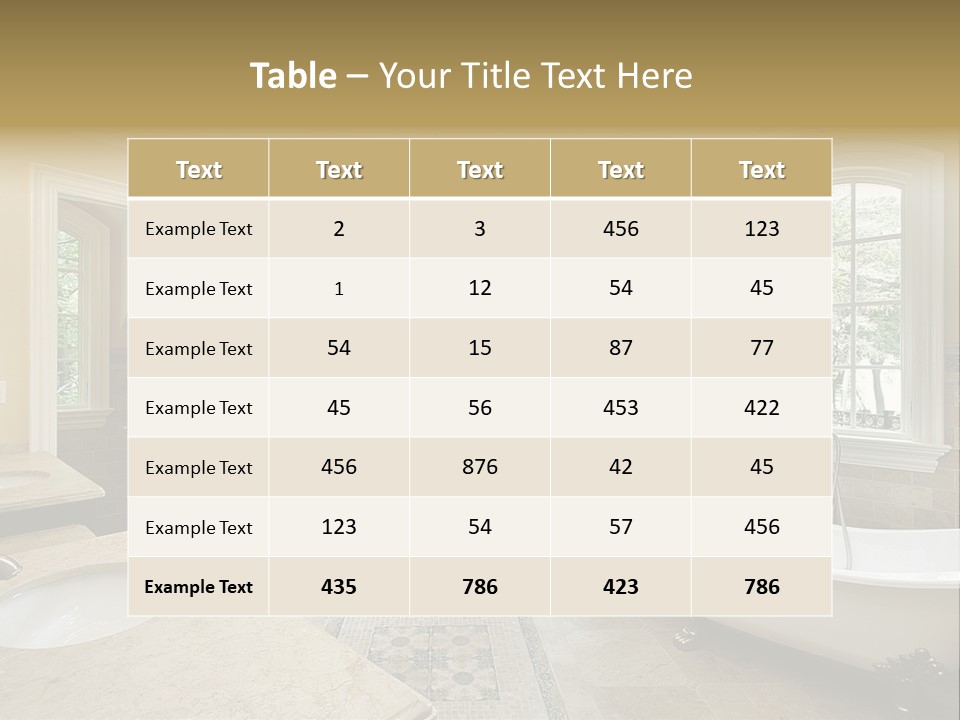 Table – Your Title Text Here

| Text | Text | Text | Text | Text |
|---|---|---|---|---|
| Example Text | 2 | 3 | 456 | 123 |
| Example Text | 1 | 12 | 54 | 45 |
| Example Text | 54 | 15 | 87 | 77 |
| Example Text | 45 | 56 | 453 | 422 |
| Example Text | 456 | 876 | 42 | 45 |
| Example Text | 123 | 54 | 57 | 456 |
| Example Text | 435 | 786 | 423 | 786 |